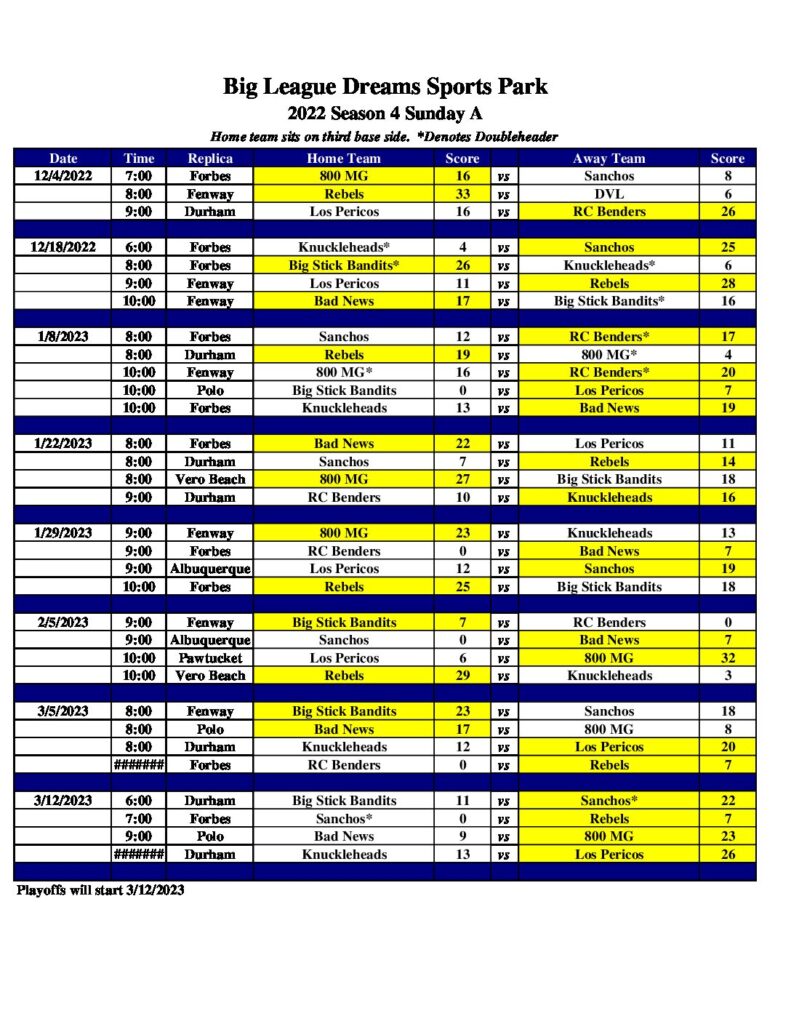 Big League Dreams Sports Park
2022 Season 4 Sunday A
Home team sits on third base side. *Denotes Doubleheader

| Date | Time | Replica | Home Team | Score | | Away Team | Score |
|---|---|---|---|---|---|---|---|
| 12/4/2022 | 7:00 | Forbes | 800 MG | 16 | vs | Sanchos | 8 |
| | 8:00 | Fenway | Rebels | 33 | vs | DVL | 6 |
| | 9:00 | Durham | Los Pericos | 16 | vs | RC Benders | 26 |
| | | | | | | | |
| 12/18/2022 | 6:00 | Forbes | Knuckleheads* | 4 | vs | Sanchos | 25 |
| | 8:00 | Forbes | Big Stick Bandits* | 26 | vs | Knuckleheads* | 6 |
| | 9:00 | Fenway | Los Pericos | 11 | vs | Rebels | 28 |
| | 10:00 | Fenway | Bad News | 17 | vs | Big Stick Bandits* | 16 |
| | | | | | | | |
| 1/8/2023 | 8:00 | Forbes | Sanchos | 12 | vs | RC Benders* | 17 |
| | 8:00 | Durham | Rebels | 19 | vs | 800 MG* | 4 |
| | 10:00 | Fenway | 800 MG* | 16 | vs | RC Benders* | 20 |
| | 10:00 | Polo | Big Stick Bandits | 0 | vs | Los Pericos | 7 |
| | 10:00 | Forbes | Knuckleheads | 13 | vs | Bad News | 19 |
| | | | | | | | |
| 1/22/2023 | 8:00 | Forbes | Bad News | 22 | vs | Los Pericos | 11 |
| | 8:00 | Durham | Sanchos | 7 | vs | Rebels | 14 |
| | 8:00 | Vero Beach | 800 MG | 27 | vs | Big Stick Bandits | 18 |
| | 9:00 | Durham | RC Benders | 10 | vs | Knuckleheads | 16 |
| | | | | | | | |
| 1/29/2023 | 9:00 | Fenway | 800 MG | 23 | vs | Knuckleheads | 13 |
| | 9:00 | Forbes | RC Benders | 0 | vs | Bad News | 7 |
| | 9:00 | Albuquerque | Los Pericos | 12 | vs | Sanchos | 19 |
| | 10:00 | Forbes | Rebels | 25 | vs | Big Stick Bandits | 18 |
| | | | | | | | |
| 2/5/2023 | 9:00 | Fenway | Big Stick Bandits | 7 | vs | RC Benders | 0 |
| | 9:00 | Albuquerque | Sanchos | 0 | vs | Bad News | 7 |
| | 10:00 | Pawtucket | Los Pericos | 6 | vs | 800 MG | 32 |
| | 10:00 | Vero Beach | Rebels | 29 | vs | Knuckleheads | 3 |
| | | | | | | | |
| 3/5/2023 | 8:00 | Fenway | Big Stick Bandits | 23 | vs | Sanchos | 18 |
| | 8:00 | Polo | Bad News | 17 | vs | 800 MG | 8 |
| | 8:00 | Durham | Knuckleheads | 12 | vs | Los Pericos | 20 |
| | ####### | Forbes | RC Benders | 0 | vs | Rebels | 7 |
| | | | | | | | |
| 3/12/2023 | 6:00 | Durham | Big Stick Bandits | 11 | vs | Sanchos* | 22 |
| | 7:00 | Forbes | Sanchos* | 0 | vs | Rebels | 7 |
| | 9:00 | Polo | Bad News | 9 | vs | 800 MG | 23 |
| | ####### | Durham | Knuckleheads | 13 | vs | Los Pericos | 26 |

Playoffs will start 3/12/2023